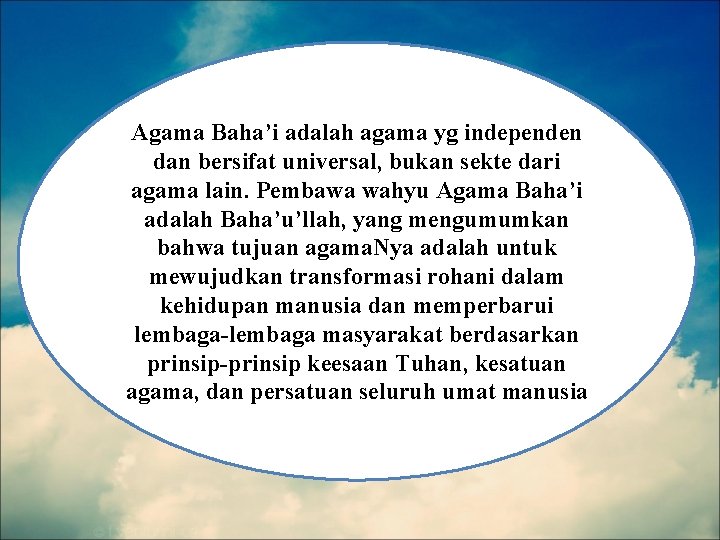 Agama Baha’i adalah agama yg independen dan bersifat universal, bukan sekte dari agama lain. Pembawa wahyu Agama Baha’i adalah Baha’u’llah, yang mengumumkan bahwa tujuan agamaNya adalah untuk mewujudkan transformasi rohani dalam kehidupan manusia dan memperbarui lembaga-lembaga masyarakat berdasarkan prinsip-prinsip keesaan Tuhan, kesatuan agama, dan persatuan seluruh umat manusia